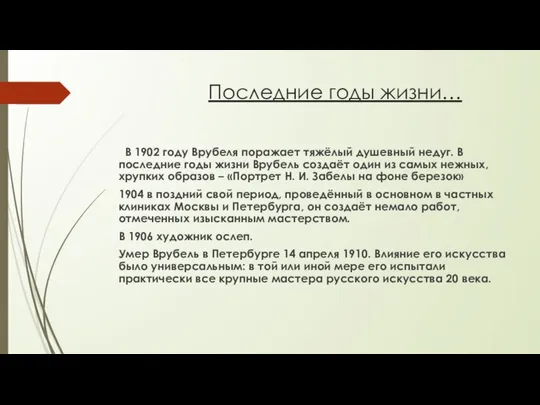 Последние годы жизни…

В 1902 году Врубеля поражает тяжёлый душевный недуг. В последние годы жизни Врубель создаёт один из самых нежных, хрупких образов – «Портрет Н. И. Забелы на фоне березок»

1904 в поздний свой период, проведённый в основном в частных клиниках Москвы и Петербурга, он создаёт немало работ, отмеченных изысканным мастерством.

В 1906 художник ослеп.

Умер Врубель в Петербурге 14 апреля 1910. Влияние его искусства было универсальным: в той или иной мере его испытали практически все крупные мастера русского искусства 20 века.